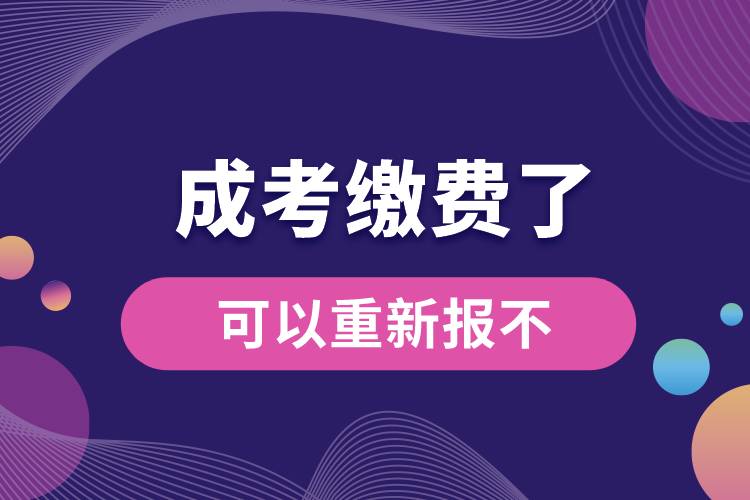 成考缴费了

可以重新报不